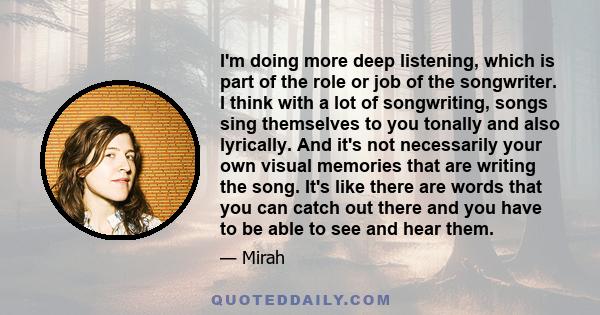 I'm doing more deep listening, which is part of the role or job of the songwriter. I think with a lot of songwriting, songs sing themselves to you tonally and also lyrically. And it's not necessarily your own visual memories that are writing the song. It's like there are words that you can catch out there and you have to be able to see and hear them.

— Mirah

QUOTEDDAILY.COM